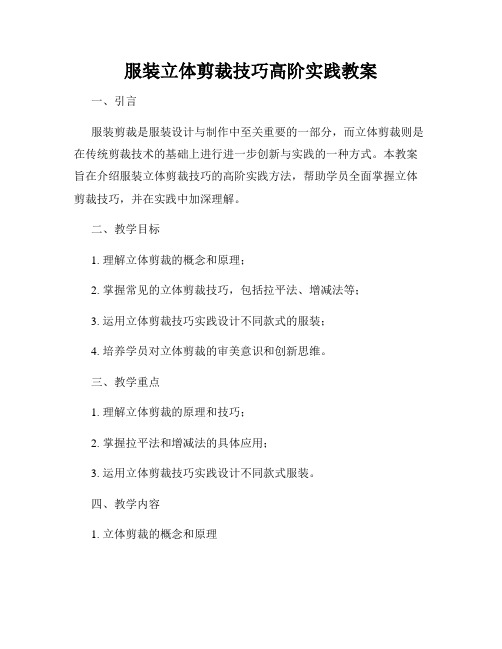 服装立体剪裁技巧高阶实践教案

一、引言

服装剪裁是服装设计与制作中至关重要的一部分，而立体剪裁则是在传统剪裁技术的基础上进行进一步创新与实践的一种方式。本教案旨在介绍服装立体剪裁技巧的高阶实践方法，帮助学员全面掌握立体剪裁技巧，并在实践中加深理解。

二、教学目标

1. 理解立体剪裁的概念和原理；

2. 掌握常见的立体剪裁技巧，包括拉平法、增减法等；

3. 运用立体剪裁技巧实践设计不同款式的服装；

4. 培养学员对立体剪裁的审美意识和创新思维。

三、教学重点

1. 理解立体剪裁的原理和技巧；

2. 掌握拉平法和增减法的具体应用；

3. 运用立体剪裁技巧实践设计不同款式服装。

四、教学内容

1. 立体剪裁的概念和原理